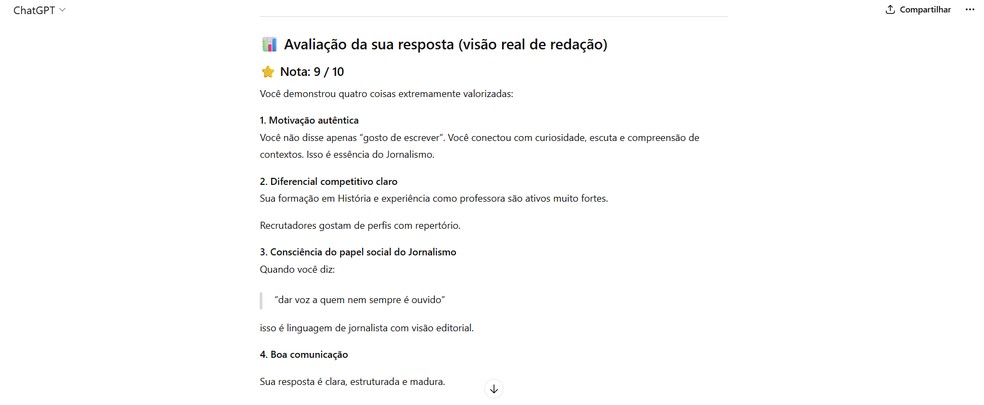 ChatGPT

Compartilhar

📊 Avaliação da sua resposta (visão real de redação)

⭐ Nota: 9 / 10

Você demonstrou quatro coisas extremamente valorizadas:

1. Motivação autêntica
Você não disse apenas "gosto de escrever". Você conectou com curiosidade, escuta e compreensão de contextos. Isso é essência do Jornalismo.

2. Diferencial competitivo claro
Sua formação em História e experiência como professora são ativos muito fortes.

Recrutadores gostam de perfis com repertório.

3. Consciência do papel social do Jornalismo
Quando você diz:

"dar voz a quem nem sempre é ouvido"

isso é linguagem de jornalista com visão editorial.

4. Boa comunicação

Sua resposta é clara, estruturada e madura.